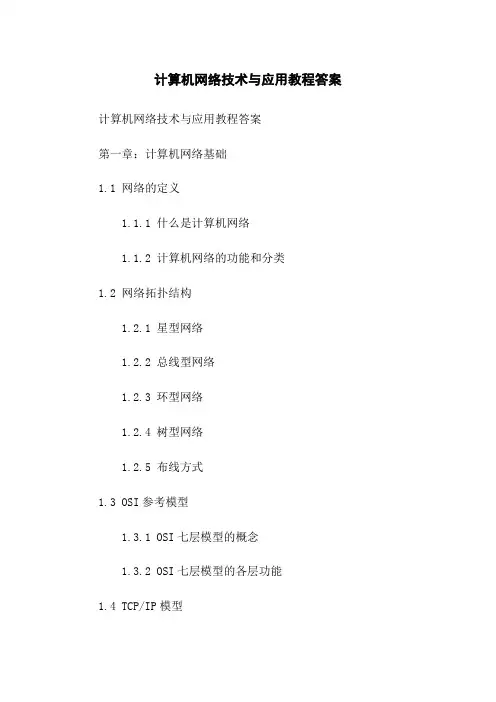 计算机网络技术与应用教程答案

计算机网络技术与应用教程答案

第一章：计算机网络基础

1.1 网络的定义

1.1.1 什么是计算机网络

1.1.2 计算机网络的功能和分类

1.2 网络拓扑结构

1.2.1 星型网络

1.2.2 总线型网络

1.2.3 环型网络

1.2.4 树型网络

1.2.5 布线方式

1.3 OSI 参考模型

1.3.1 OSI 七层模型的概念

1.3.2 OSI 七层模型的各层功能

1.4 TCP/IP 模型